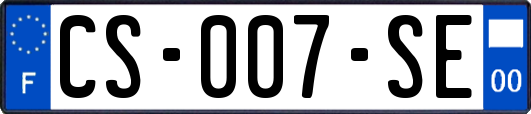 F
CS-007-SE
00